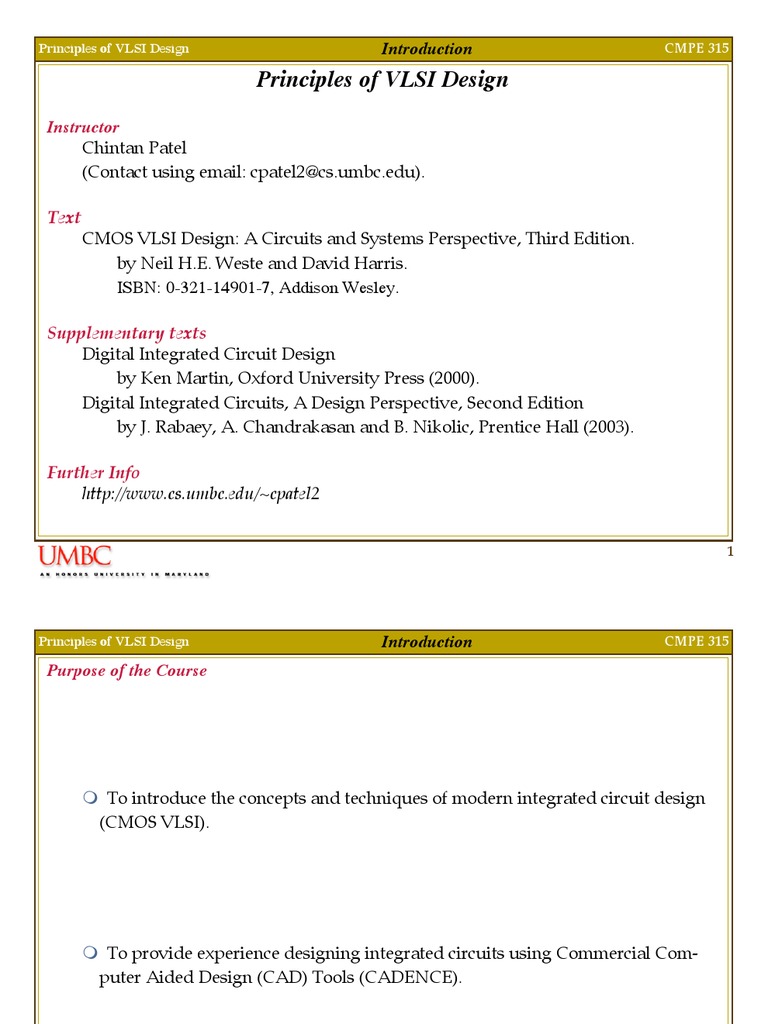 Principles of VLSI Design Introduction CMPE 315

Principles of VLSI Design

Instructor
Chintan Patel
(Contact using email: cpatel2@cs.umbc.edu).

Text
CMOS VLSI Design: A Circuits and Systems Perspective, Third Edition.
by Neil H.E. Weste and David Harris.
ISBN: 0-321-14901-7, Addison Wesley.

Supplementary texts
Digital Integrated Circuit Design
by Ken Martin, Oxford University Press (2000).
Digital Integrated Circuits, A Design Perspective, Second Edition
by J. Rabaey, A. Chandrakasan and B. Nikolic, Prentice Hall (2003).

Further Info
http://www.cs.umbc.edu/~cpatel2

UMBC
AN HONORS UNIVERSITY IN MARYLAND

1

Principles of VLSI Design Introduction CMPE 315

Purpose of the Course

To introduce the concepts and techniques of modern integrated circuit design (CMOS VLSI).

To provide experience designing integrated circuits using Commercial Computer Aided Design (CAD) Tools (CADENCE).